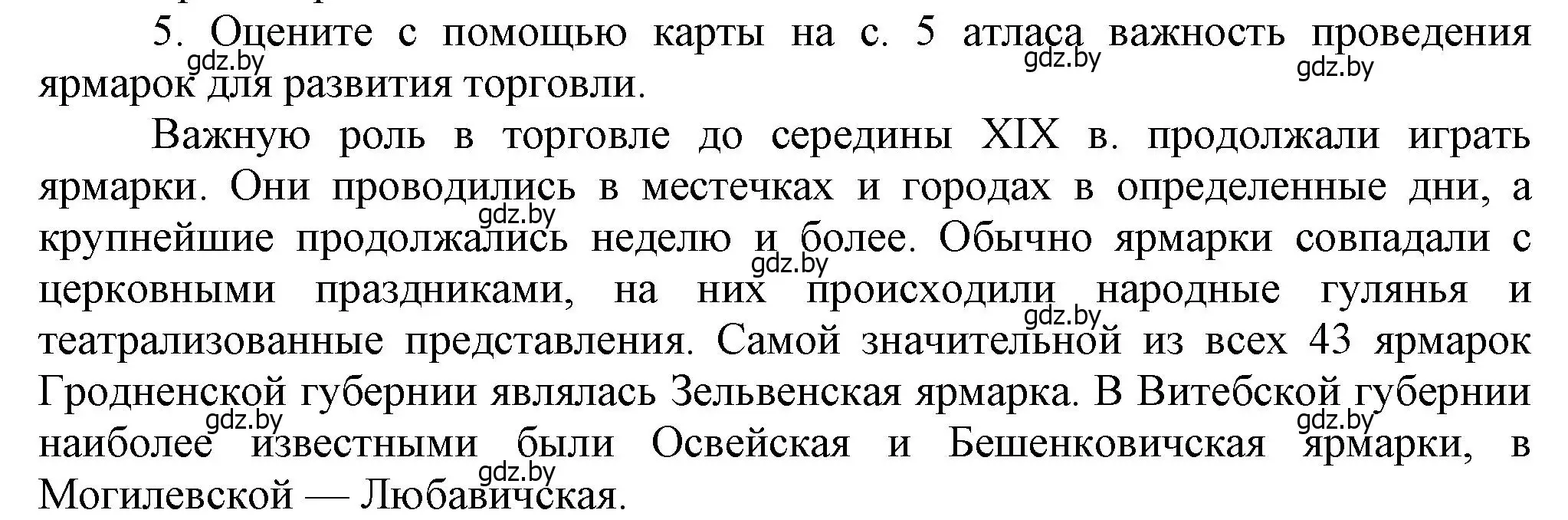 5. Оцените с помощью карты на с. 5 атласа важность проведения ярмарок для развития торговли.

gdz.by gdz.by gdz.by

Важную роль в торговле до середины XIX в. продолжали играть ярмарки. Они проводились в местечках и городах в определенные дни, а крупнейшие продолжались неделю и более. Обычно ярмарки совпадали с церковными праздниками, на них происходили народные гулянья и театрализованные представления. Самой значительной из всех 43 ярмарок Гродненской губернии являлась Зельвенская ярмарка. В Витебской губернии наиболее известными были Освейская и Бешенковичская ярмарки, в Могилевской — Любавичская.

gdz.by gdz.by gdz.by gdz.by gdz.by gdz.by